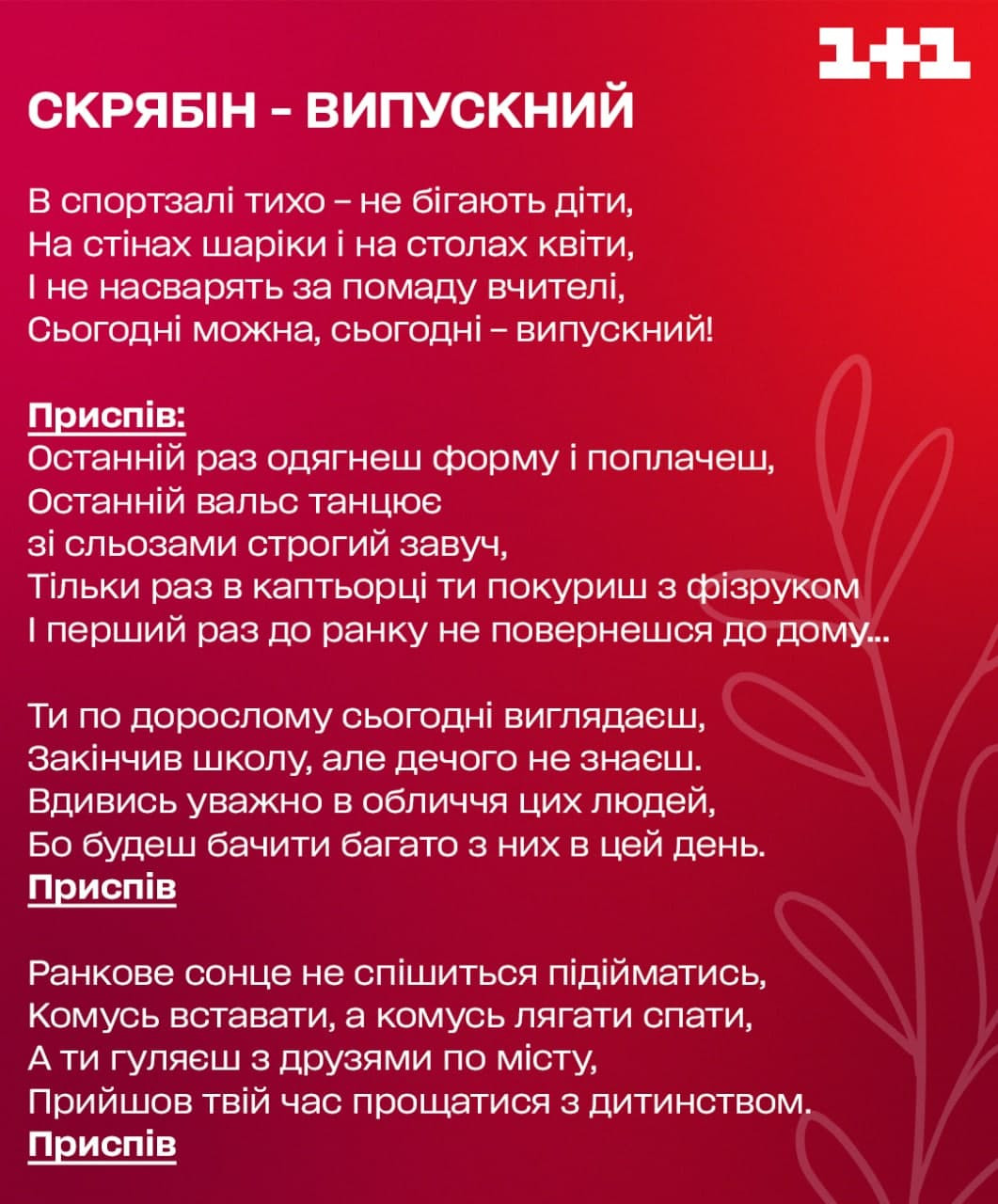 1+1

СКРЯБІН - ВИПУСКНИЙ

В спортзалі тихо – не бігають діти,
На стінах шаріки і на столах квіти,
І не насварять за помаду вчителі,
Сьогодні можна, сьогодні – випускний!

Приспів:
Останній раз одягнеш форму і поплачеш,
Останній вальс танцює
зі сльозами строгий завуч,
Тільки раз в каптьорці ти покуриш з фізруком
І перший раз до ранку не повернешся до дому...

Ти по дорослому сьогодні виглядаєш,
Закінчив школу, але дечого не знаєш.
Вдивись уважно в обличчя цих людей,
Бо будеш бачити багато з них в цей день.
Приспів

Ранкове сонце не спішиться підійматись,
Комусь вставати, а комусь лягати спати,
А ти гуляєш з друзями по місту,
Прийшов твій час прощатися з дитинством.
Приспів